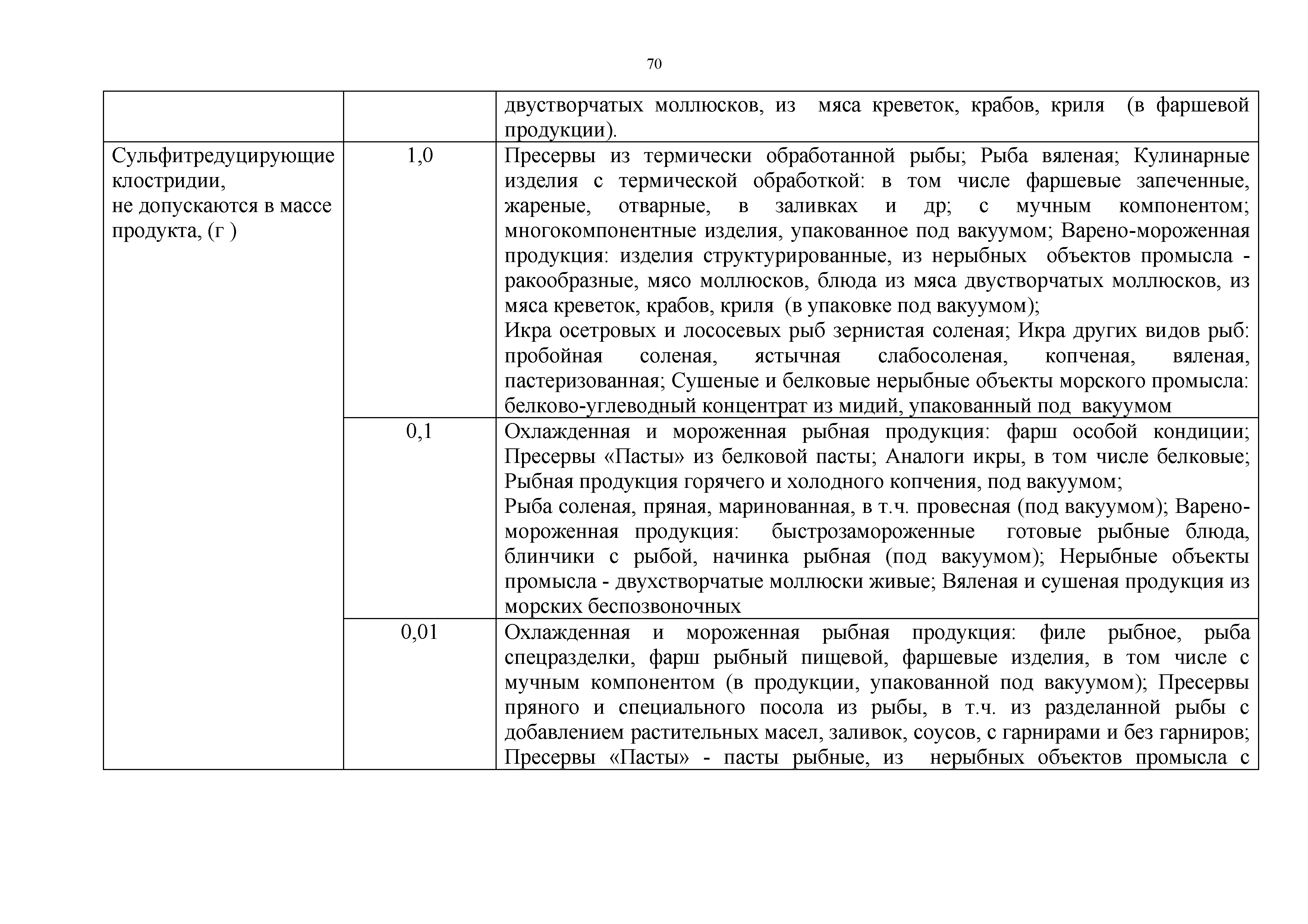 70

| | | двустворчатых моллюсков, из мяса креветок, крабов, криля (в фаршевой продукции). |
|---|---|---|
| Сульфитредуцирующие клостридии, не допускаются в массе продукта, (г ) | 1,0 | Пресервы из термически обработанной рыбы; Рыба вяленая; Кулинарные изделия с термической обработкой: в том числе фаршевые запеченные, жареные, отварные, в заливках и др; с мучным компонентом; многокомпонентные изделия, упакованное под вакуумом; Варено-мороженная продукция: изделия структурированные, из нерыбных объектов промысла - ракообразные, мясо моллюсков, блюда из мяса двустворчатых моллюсков, из мяса креветок, крабов, криля (в упаковке под вакуумом); Икра осетровых и лососевых рыб зернистая соленая; Икра других видов рыб: пробойная соленая, ястычная слабосоленая, копченая, вяленая, пастеризованная; Сушеные и белковые нерыбные объекты морского промысла: белково-углеводный концентрат из мидий, упакованный под вакуумом |
| | 0,1 | Охлажденная и мороженная рыбная продукция: фарш особой кондиции; Пресервы «Пасты» из белковой пасты; Аналоги икры, в том числе белковые; Рыбная продукция горячего и холодного копчения, под вакуумом; Рыба соленая, пряная, маринованная, в т.ч. провесная (под вакуумом); Варено-мороженная продукция: быстрозамороженные готовые рыбные блюда, блинчики с рыбой, начинка рыбная (под вакуумом); Нерыбные объекты промысла - двухстворчатые моллюски живые; Вяленая и сушеная продукция из морских беспозвоночных |
| | 0,01 | Охлажденная и мороженная рыбная продукция: филе рыбное, рыба спецразделки, фарш рыбный пищевой, фаршевые изделия, в том числе с мучным компонентом (в продукции, упакованной под вакуумом); Пресервы пряного и специального посола из рыбы, в т.ч. из разделанной рыбы с добавлением растительных масел, заливок, соусов, с гарнирами и без гарниров; Пресервы «Пасты» - пасты рыбные, из нерыбных объектов промысла с |